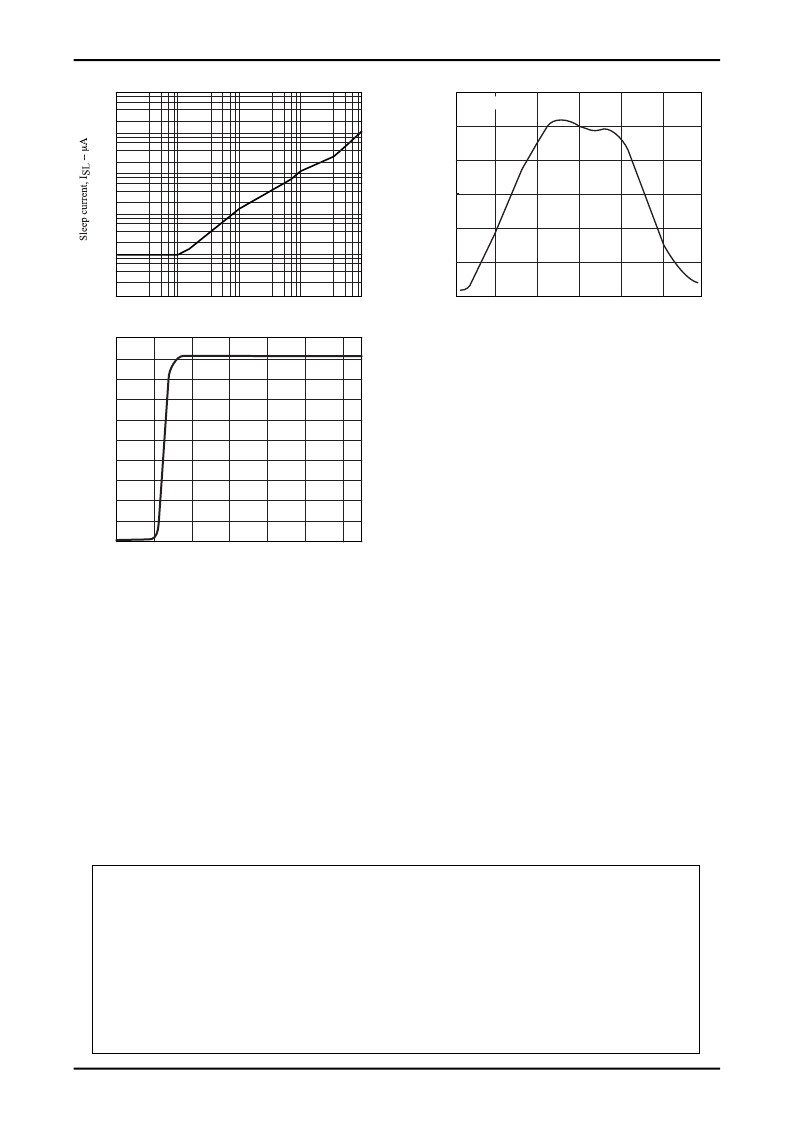 Sleep current, $I_{SL}$ – μA